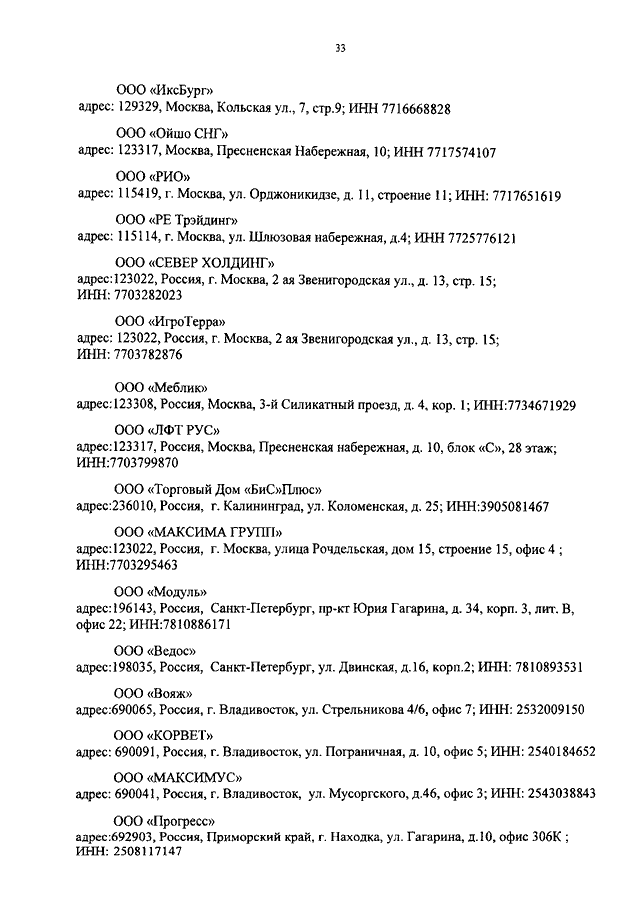 33

ООО «ИксБург»
адрес: 129329, Москва, Кольская ул., 7, стр.9; ИНН 7716668828

ООО «Ойшо СНГ»
адрес: 123317, Москва, Пресненская Набережная, 10; ИНН 7717574107

ООО «РИО»
адрес: 115419, г. Москва, ул. Орджоникидзе, д. 11, строение 11; ИНН: 7717651619

ООО «РЕ Трэйдинг»
адрес: 115114, г. Москва, ул. Шлюзовая набережная, д.4; ИНН 7725776121

ООО «СЕВЕР ХОЛДИНГ»
адрес:123022, Россия, г. Москва, 2 ая Звенигородская ул., д. 13, стр. 15; ИНН: 7703282023

ООО «ИгроТерра»
адрес: 123022, Россия, г. Москва, 2 ая Звенигородская ул., д. 13, стр. 15; ИНН: 7703782876

ООО «Меблик»
адрес:123308, Россия, Москва, 3-й Силикатный проезд, д. 4, кор. 1; ИНН:7734671929

ООО «ЛФТ РУС»
адрес:123317, Россия, Москва, Пресненская набережная, д. 10, блок «С», 28 этаж; ИНН:7703799870

ООО «Торговый Дом «БиС»Плюс»
адрес:236010, Россия, г. Калининград, ул. Коломенская, д. 25; ИНН:3905081467

ООО «МАКСИМА ГРУПП»
адрес:123022, Россия, г. Москва, улица Рочдельская, дом 15, строение 15, офис 4 ; ИНН:7703295463

ООО «Модуль»
адрес:196143, Россия, Санкт-Петербург, пр-кт Юрия Гагарина, д. 34, корп. 3, лит. В, офис 22; ИНН:7810886171

ООО «Ведос»
адрес:198035, Россия, Санкт-Петербург, ул. Двинская, д.16, корп.2; ИНН: 7810893531

ООО «Вояж»
адрес:690065, Россия, г. Владивосток, ул. Стрельникова 4/6, офис 7; ИНН: 2532009150

ООО «КОРВЕТ»
адрес: 690091, Россия, г. Владивосток, ул. Пограничная, д. 10, офис 5; ИНН: 2540184652

ООО «МАКСИМУС»
адрес: 690041, Россия, г. Владивосток, ул. Мусоргского, д.46, офис 3; ИНН: 2543038843

ООО «Прогресс»
адрес:692903, Россия, Приморский край, г. Находка, ул. Гагарина, д.10, офис 306К ; ИНН: 2508117147